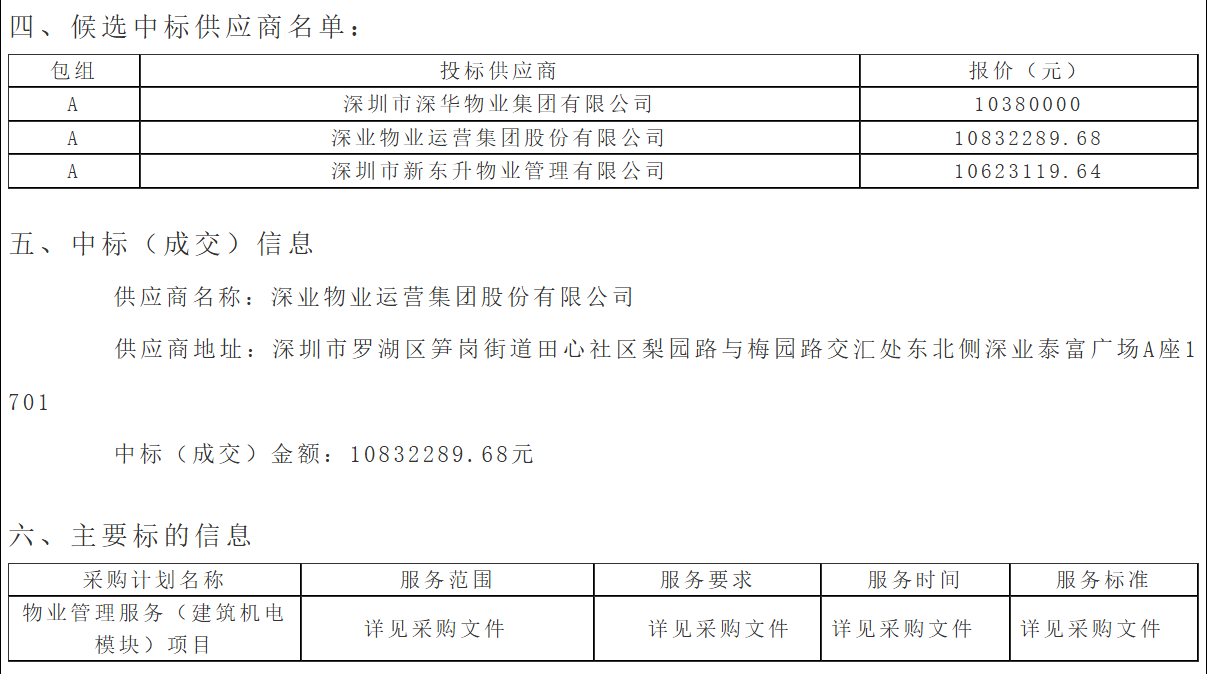 四、候选中标供应商名单：

| 包组 | 投标供应商 | 报价（元） |
|---|---|---|
| A | 深圳市深华物业集团有限公司 | 10380000 |
| A | 深业物业运营集团股份有限公司 | 10832289.68 |
| A | 深圳市新东升物业管理有限公司 | 10623119.64 |

五、中标（成交）信息

供应商名称：深业物业运营集团股份有限公司

供应商地址：深圳市罗湖区笋岗街道田心社区梨园路与梅园路交汇处东北侧深业泰富广场A座1701

中标（成交）金额：10832289.68元

六、主要标的信息

| 采购计划名称 | 服务范围 | 服务要求 | 服务时间 | 服务标准 |
|---|---|---|---|---|
| 物业管理服务（建筑机电模块）项目 | 详见采购文件 | 详见采购文件 | 详见采购文件 | 详见采购文件 |